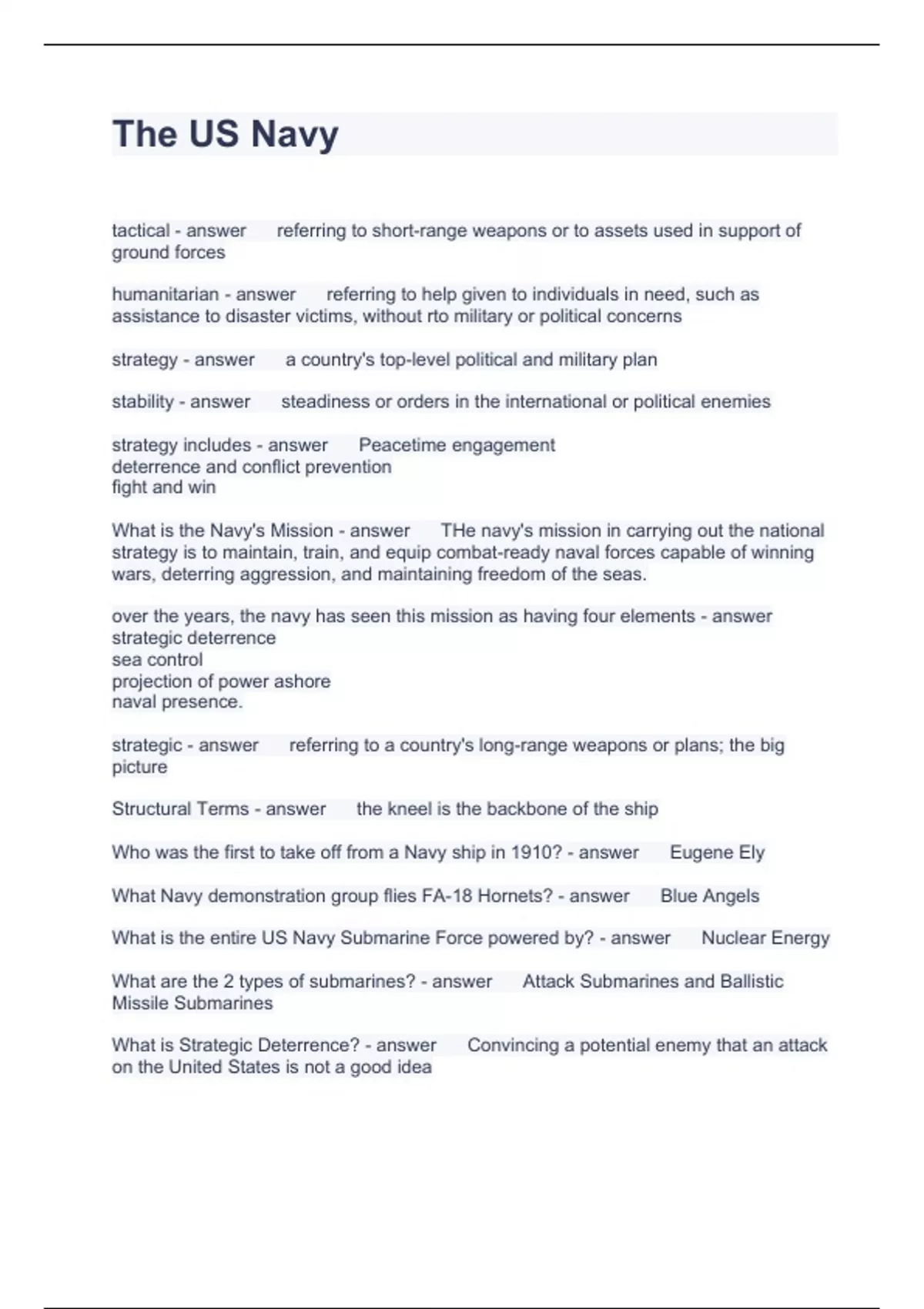 The US Navy

tactical - answer referring to short-range weapons or to assets used in support of ground forces

humanitarian - answer referring to help given to individuals in need, such as assistance to disaster victims, without rto military or political concerns

strategy - answer a country's top-level political and military plan

stability - answer steadiness or orders in the international or political enemies

strategy includes - answer Peacetime engagement
deterrence and conflict prevention
fight and win

What is the Navy's Mission - answer THe navy's mission in carrying out the national strategy is to maintain, train, and equip combat-ready naval forces capable of winning wars, deterring aggression, and maintaining freedom of the seas.

over the years, the navy has seen this mission as having four elements - answer strategic deterrence
sea control
projection of power ashore
naval presence.

strategic - answer referring to a country's long-range weapons or plans; the big picture

Structural Terms - answer the kneel is the backbone of the ship

Who was the first to take off from a Navy ship in 1910? - answer Eugene Ely

What Navy demonstration group flies FA-18 Hornets? - answer Blue Angels

What is the entire US Navy Submarine Force powered by? - answer Nuclear Energy

What are the 2 types of submarines? - answer Attack Submarines and Ballistic Missile Submarines

What is Strategic Deterrence? - answer Convincing a potential enemy that an attack on the United States is not a good idea